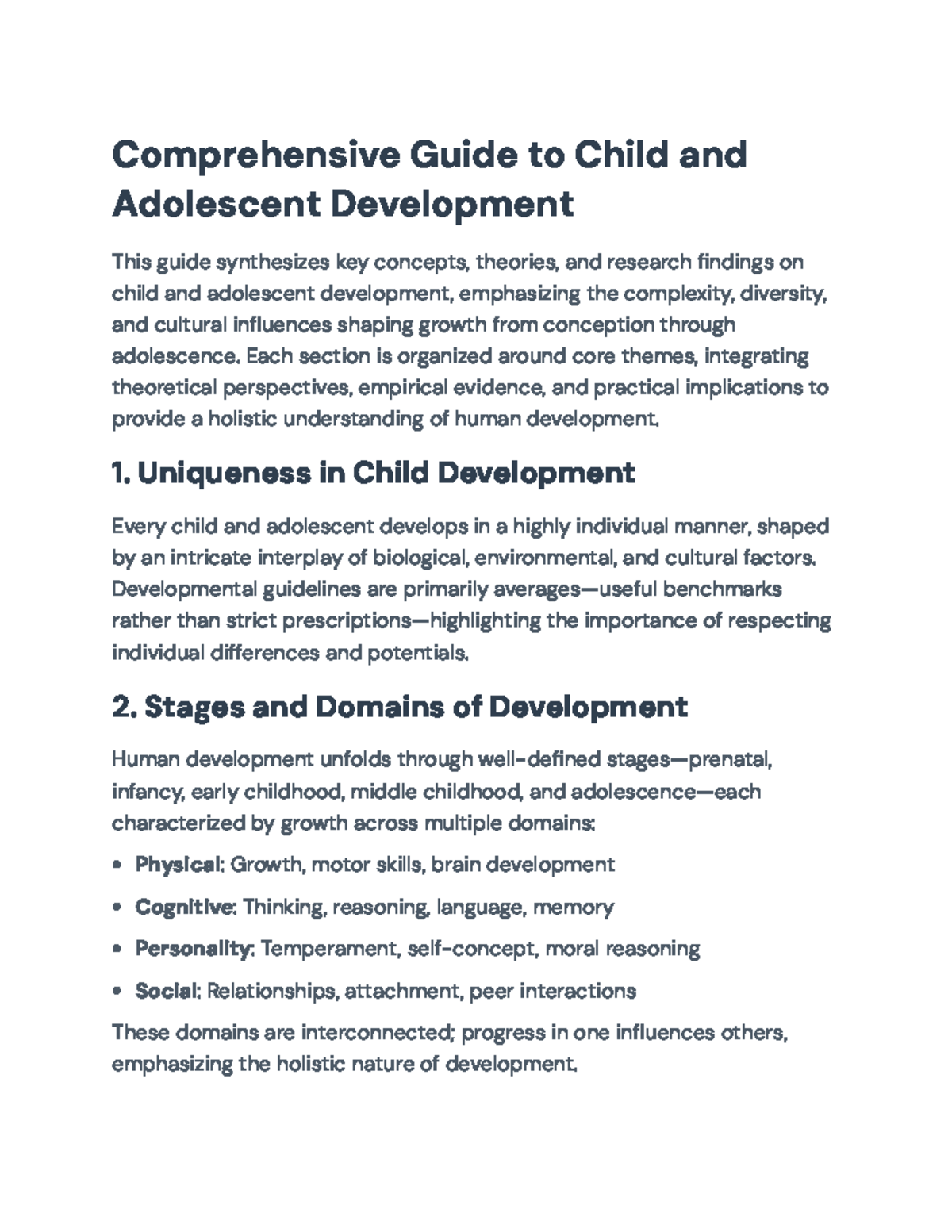 Comprehensive Guide to Child and Adolescent Development

This guide synthesizes key concepts, theories, and research findings on child and adolescent development, emphasizing the complexity, diversity, and cultural influences shaping growth from conception through adolescence. Each section is organized around core themes, integrating theoretical perspectives, empirical evidence, and practical implications to provide a holistic understanding of human development.

1. Uniqueness in Child Development

Every child and adolescent develops in a highly individual manner, shaped by an intricate interplay of biological, environmental, and cultural factors. Developmental guidelines are primarily averages—useful benchmarks rather than strict prescriptions—highlighting the importance of respecting individual differences and potentials.

2. Stages and Domains of Development

Human development unfolds through well-defined stages—prenatal, infancy, early childhood, middle childhood, and adolescence—each characterized by growth across multiple domains:

• Physical: Growth, motor skills, brain development
• Cognitive: Thinking, reasoning, language, memory
• Personality: Temperament, self-concept, moral reasoning
• Social: Relationships, attachment, peer interactions

These domains are interconnected; progress in one influences others, emphasizing the holistic nature of development.